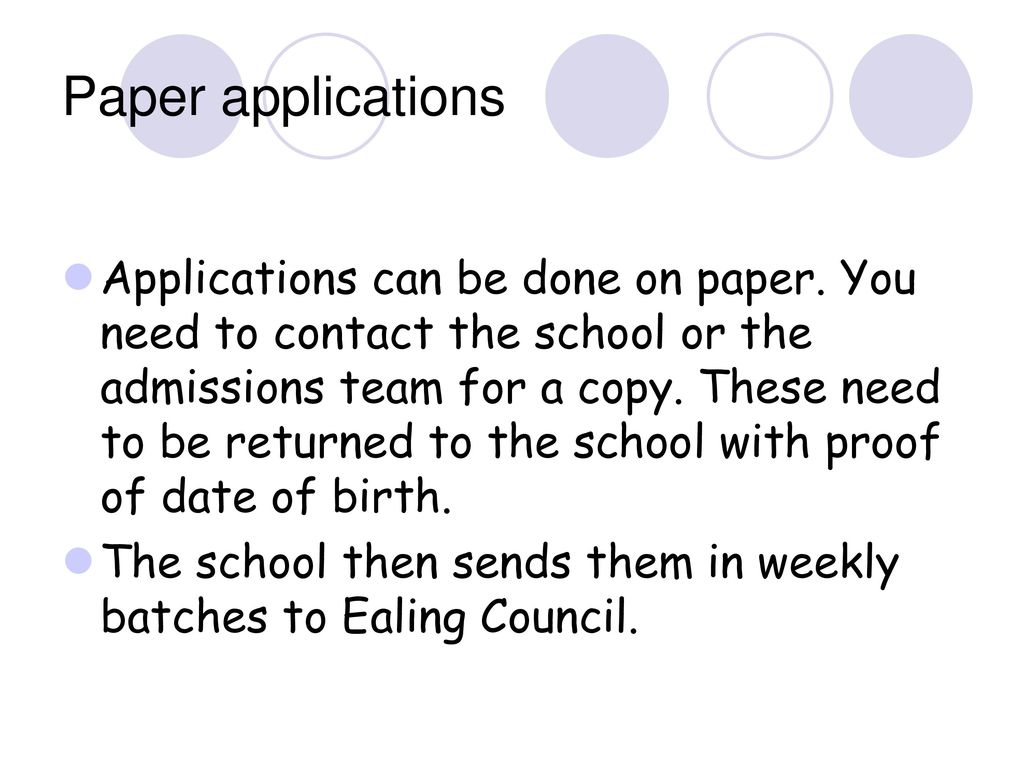 Paper applications

Applications can be done on paper. You need to contact the school or the admissions team for a copy. These need to be returned to the school with proof of date of birth.

The school then sends them in weekly batches to Ealing Council.